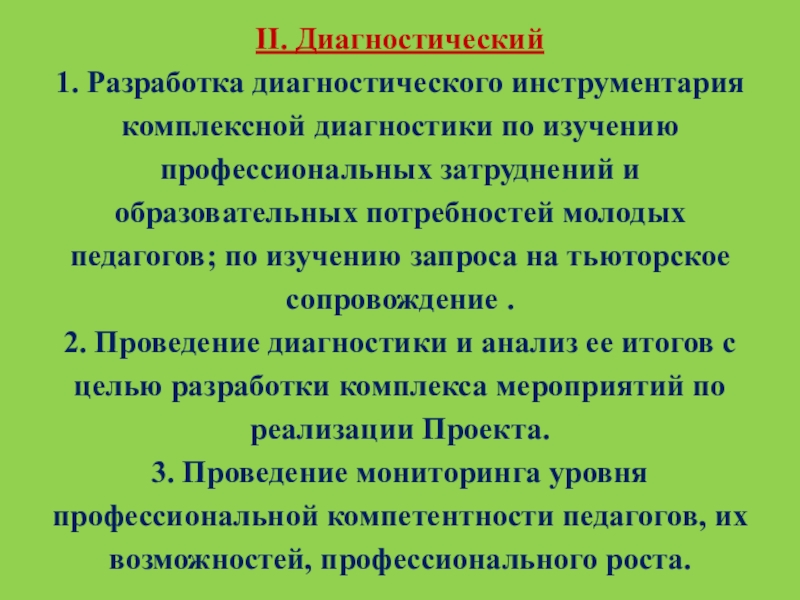 II. Диагностический

1. Разработка диагностического инструментария комплексной диагностики по изучению профессиональных затруднений и образовательных потребностей молодых педагогов; по изучению запроса на тьюторское сопровождение .

2. Проведение диагностики и анализ ее итогов с целью разработки комплекса мероприятий по реализации Проекта.

3. Проведение мониторинга уровня профессиональной компетентности педагогов, их возможностей, профессионального роста.